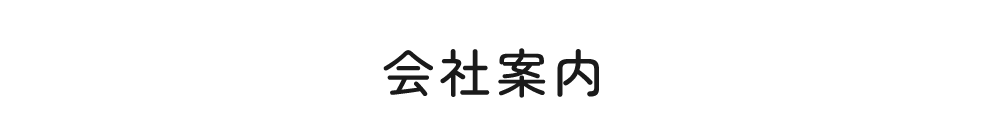 会社案内